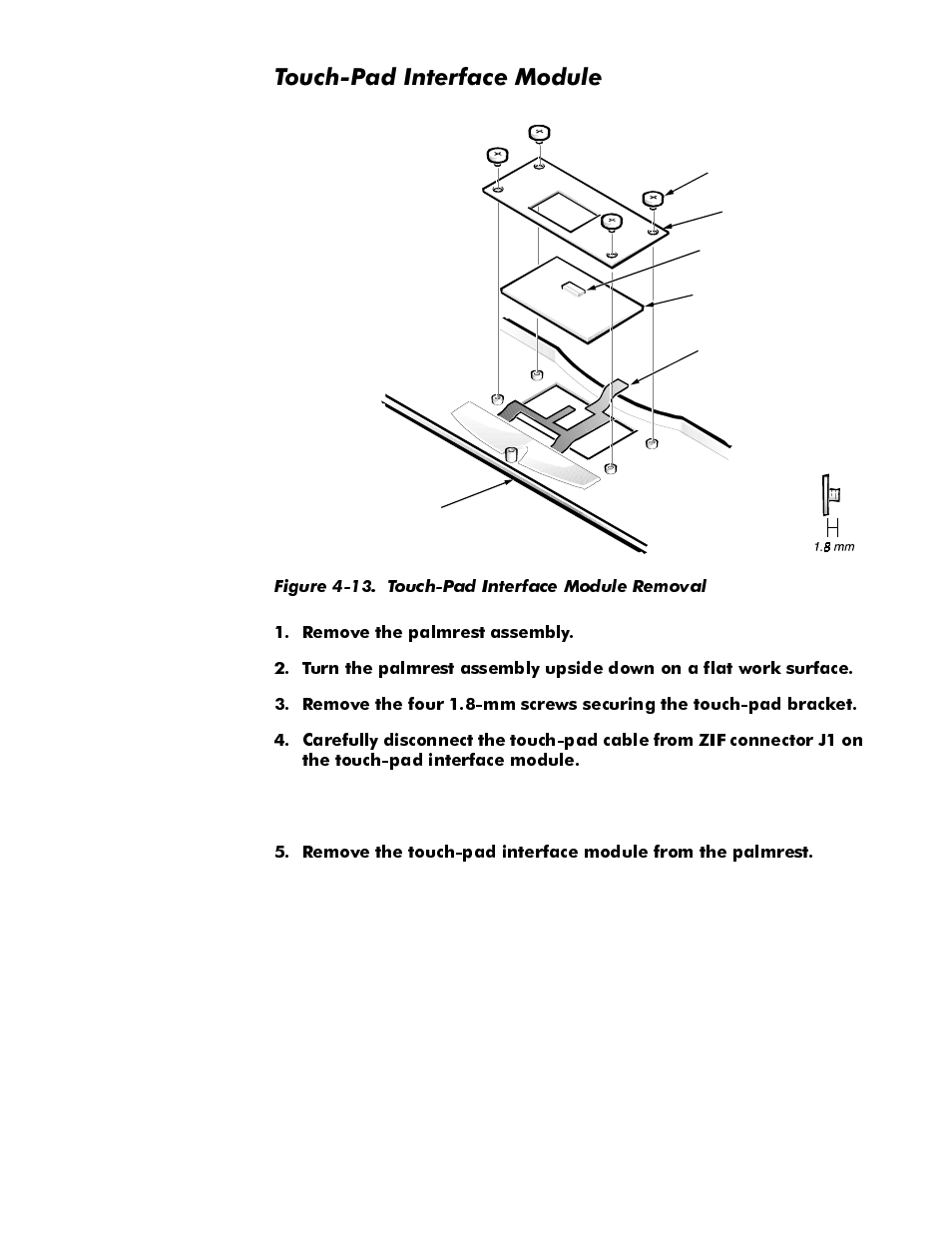 Touch-Pad Interface Module

1.8 mm

Figure 4-13. Touch-Pad Interface Module Removal

1. Remove the palmrest assembly.

2. Turn the palmrest assembly upside down on a flat work surface.

3. Remove the four 1.8-mm screws securing the touch-pad bracket.

4. Carefully disconnect the touch-pad cable from ZIF connector J1 on the touch-pad interface module.

5. Remove the touch-pad interface module from the palmrest.